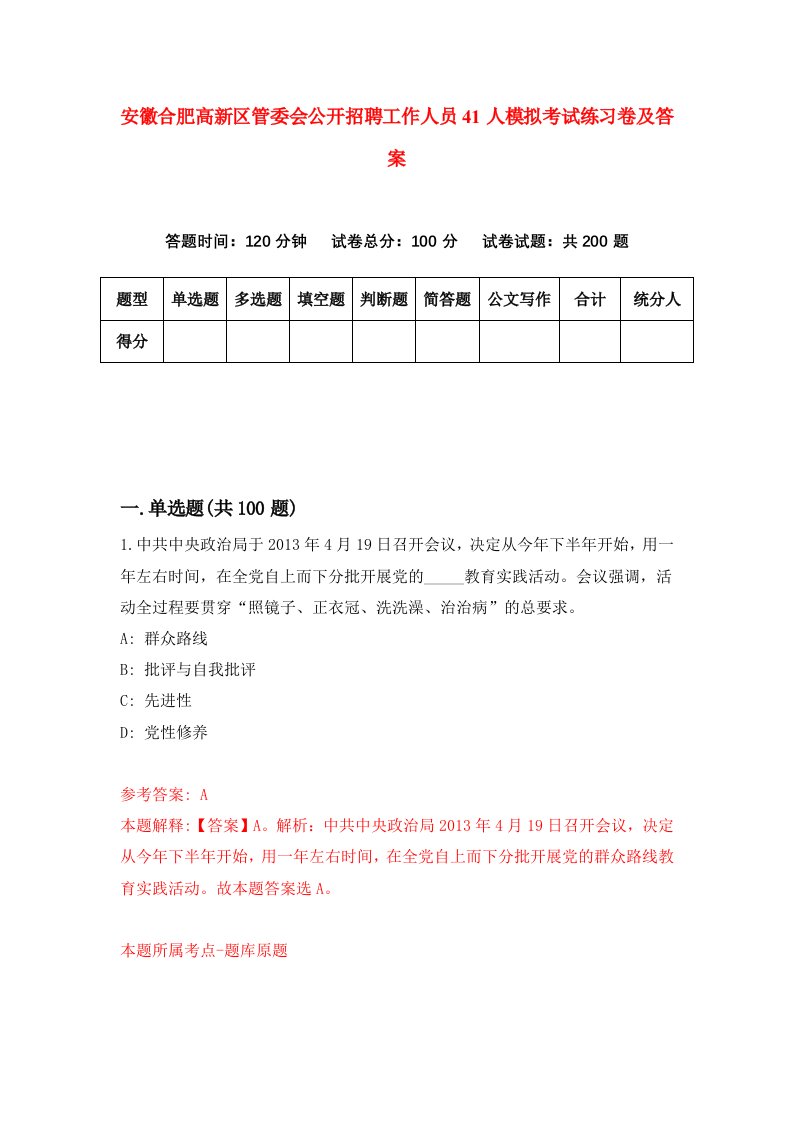 安徽合肥高新区管委会公开招聘工作人员41人模拟考试练习卷及答案

答题时间：120分钟　试卷总分：100分　试卷试题：共200题

| 题型 | 单选题 | 多选题 | 填空题 | 判断题 | 简答题 | 公文写作 | 合计 | 统分人 |
|---|---|---|---|---|---|---|---|---|
| 得分 | | | | | | | | |

一.单选题(共100题)

1.中共中央政治局于2013年4月19日召开会议，决定从今年下半年开始，用一年左右时间，在全党自上而下分批开展党的_____教育实践活动。会议强调，活动全过程要贯穿“照镜子、正衣冠、洗洗澡、治治病”的总要求。

A: 群众路线

B: 批评与自我批评

C: 先进性

D: 党性修养

参考答案: A

本题解释:【答案】A。解析：中共中央政治局2013年4月19日召开会议，决定从今年下半年开始，用一年左右时间，在全党自上而下分批开展党的群众路线教育实践活动。故本题答案选A。

本题所属考点-题库原题